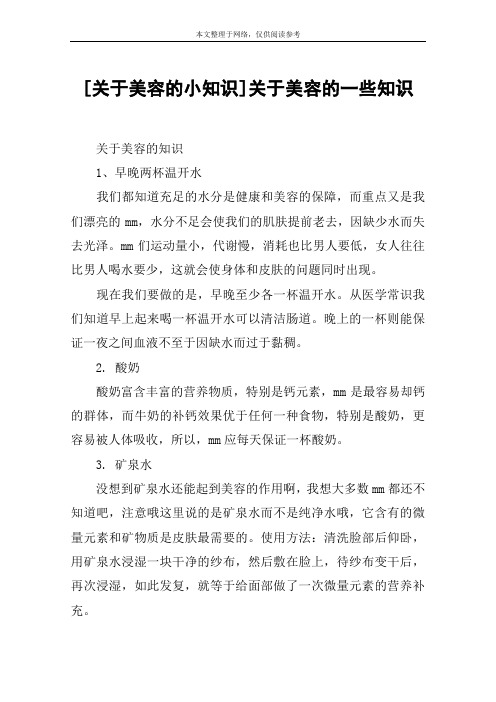 本文整理于网络，仅供阅读参考

[关于美容的小知识]关于美容的一些知识

关于美容的知识

1、早晚两杯温开水

我们都知道充足的水分是健康和美容的保障，而重点又是我们漂亮的 mm，水分不足会使我们的肌肤提前老去，因缺少水而失去光泽。mm 们运动量小，代谢慢，消耗也比男人要低，女人往往比男人喝水要少，这就会使身体和皮肤的问题同时出现。

现在我们要做的是，早晚至少各一杯温开水。从医学常识我们知道早上起来喝一杯温开水可以清洁肠道。晚上的一杯则能保证一夜之间血液不至于因缺水而过于黏稠。

2. 酸奶

酸奶富含丰富的营养物质，特别是钙元素，mm 是最容易却钙的群体，而牛奶的补钙效果优于任何一种食物，特别是酸奶，更容易被人体吸收，所以，mm 应每天保证一杯酸奶。

3. 矿泉水

没想到矿泉水还能起到美容的作用啊，我想大多数 mm 都还不知道吧，注意哦这里说的是矿泉水而不是纯净水哦，它含有的微量元素和矿物质是皮肤最需要的。使用方法：清洗脸部后仰卧，用矿泉水浸湿一块干净的纱布，然后敷在脸上，待纱布变干后，再次浸湿，如此发复，就等于给面部做了一次微量元素的营养补充。